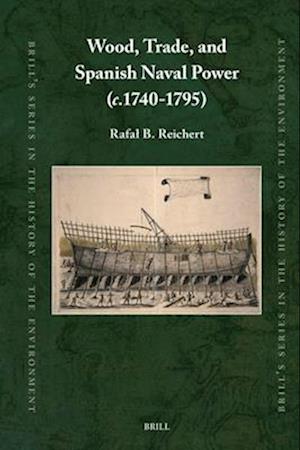 BRILL'S SERIES IN THE HISTORY OF THE ENVIRONMENT

Wood, Trade, and Spanish Naval Power (c.1740-1795)

Rafal B. Reichert

BRILL

BRILL'S SERIES IN THE HISTORY OF THE ENVIRONMENT